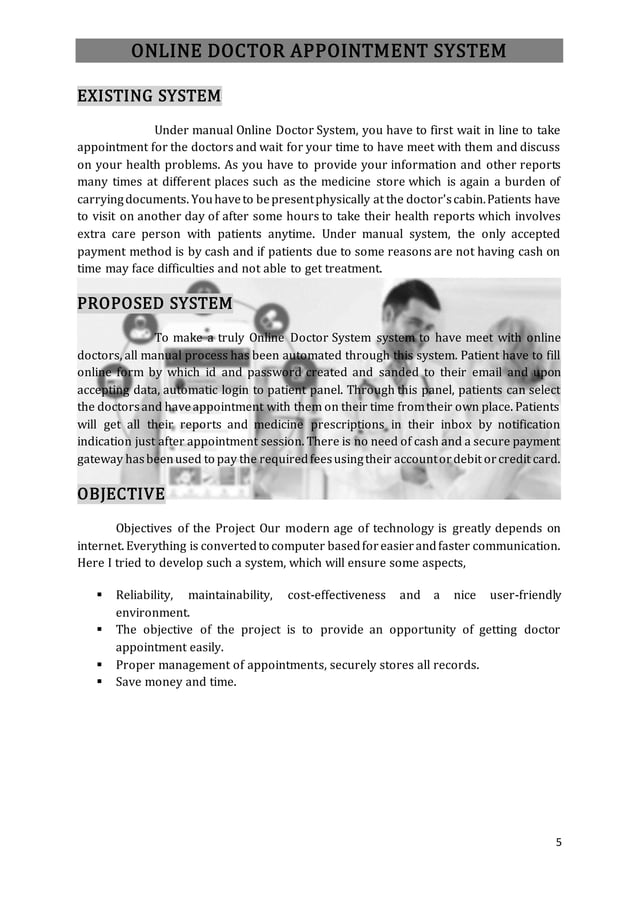 ONLINE DOCTOR APPOINTMENT SYSTEM

EXISTING SYSTEM

Under manual Online Doctor System, you have to first wait in line to take appointment for the doctors and wait for your time to have meet with them and discuss on your health problems. As you have to provide your information and other reports many times at different places such as the medicine store which is again a burden of carrying documents. You have to be present physically at the doctor's cabin. Patients have to visit on another day of after some hours to take their health reports which involves extra care person with patients anytime. Under manual system, the only accepted payment method is by cash and if patients due to some reasons are not having cash on time may face difficulties and not able to get treatment.

PROPOSED SYSTEM

To make a truly Online Doctor System system to have meet with online doctors, all manual process has been automated through this system. Patient have to fill online form by which id and password created and sanded to their email and upon accepting data, automatic login to patient panel. Through this panel, patients can select the doctors and have appointment with them on their time from their own place. Patients will get all their reports and medicine prescriptions in their inbox by notification indication just after appointment session. There is no need of cash and a secure payment gateway has been used to pay the required fees using their account or debit or credit card.

OBJECTIVE

Objectives of the Project Our modern age of technology is greatly depends on internet. Everything is converted to computer based for easier and faster communication. Here I tried to develop such a system, which will ensure some aspects,

▪ Reliability, maintainability, cost-effectiveness and a nice user-friendly environment.
▪ The objective of the project is to provide an opportunity of getting doctor appointment easily.
▪ Proper management of appointments, securely stores all records.
▪ Save money and time.

5